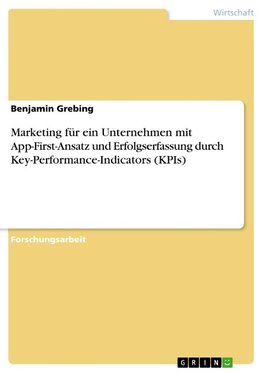 Wirtschaft

Benjamin Grebing

Marketing für ein Unternehmen mit App-First-Ansatz und Erfolgserfassung durch Key-Performance-Indicators (KPIs)

Forschungsarbeit

GRIN